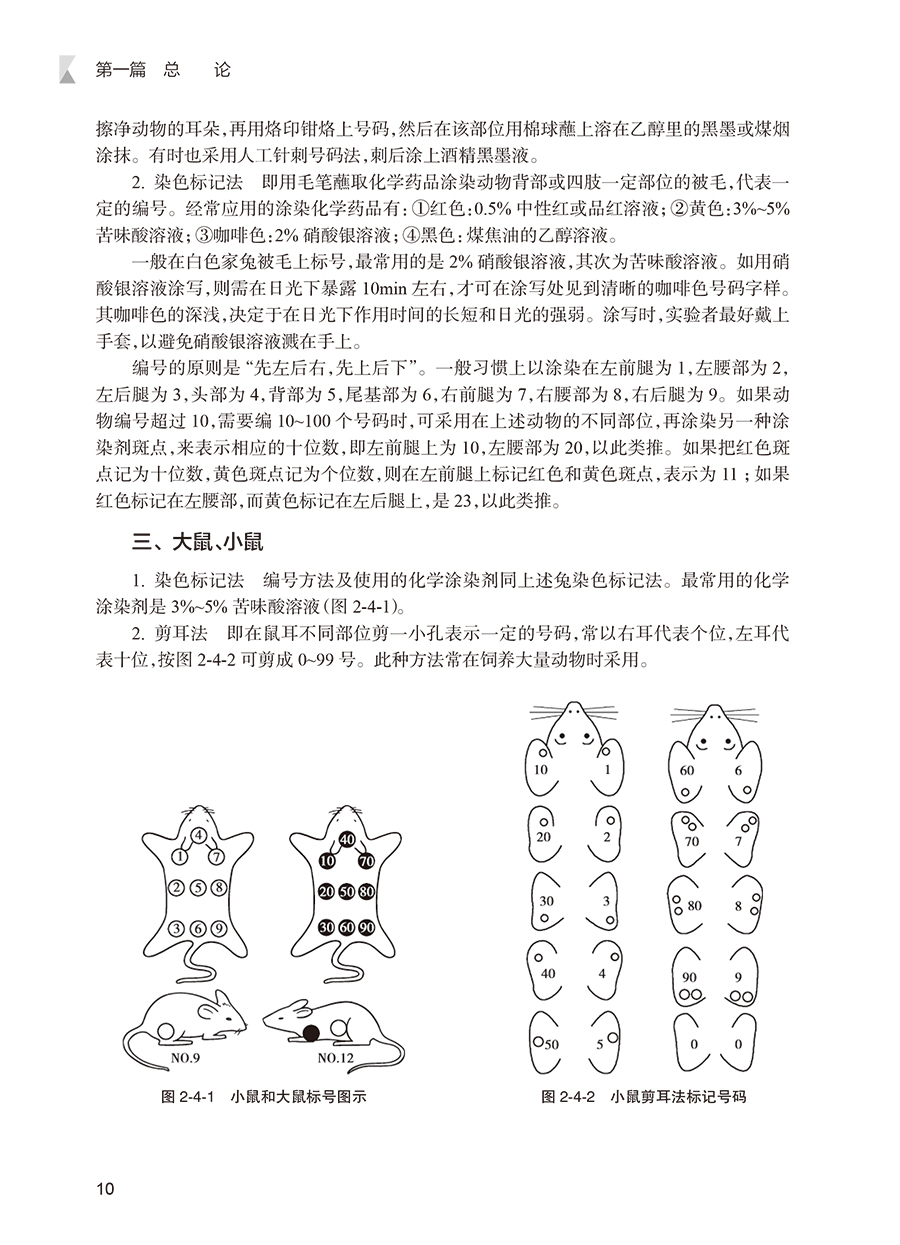 第一篇 总 论

擦净动物的耳朵，再用烙印钳烙上号码，然后在该部位用棉球蘸上溶在乙醇里的黑墨或煤烟涂抹。有时也采用人工针刺号码法，刺后涂上酒精黑墨液。

2. 染色标记法 即用毛笔蘸取化学药品涂染动物背部或四肢一定部位的被毛，代表一定的编号。经常应用的涂染化学药品有：①红色：0.5%中性红或品红溶液；②黄色：3%~5%苦味酸溶液；③咖啡色：2%硝酸银溶液；④黑色：煤焦油的乙醇溶液。

一般在白色家兔被毛上标号，最常用的是2%硝酸银溶液，其次为苦味酸溶液。如用硝酸银溶液涂写，则需在日光下暴露10min左右，才可在涂写处见到清晰的咖啡色号码字样。其咖啡色的深浅，决定于在日光下作用时间的长短和日光的强弱。涂写时，实验者最好戴上手套，以避免硝酸银溶液溅在手上。

编号的原则是“先左后右，先上后下”。一般习惯上以涂染在左前腿为1，左腰部为2，左后腿为3，头部为4，背部为5，尾基部为6，右前腿为7，右腰部为8，右后腿为9。如果动物编号超过10，需要编10~100个号码时，可采用在上述动物的不同部位，再涂染另一种涂染剂斑点，来表示相应的十位数，即左前腿上为10，左腰部为20，以此类推。如果把红色斑点记为十位数，黄色斑点记为个位数，则在左前腿上标记红色和黄色斑点，表示为11；如果红色标记在左腰部，而黄色标记在左后腿上，是23，以此类推。

三、大鼠、小鼠

1. 染色标记法 编号方法及使用的化学涂染剂同上述兔染色标记法。最常用的化学涂染剂是3%~5%苦味酸溶液（图2-4-1）。

2. 剪耳法 即在鼠耳不同部位剪一小孔表示一定的号码，常以右耳代表个位，左耳代表十位，按图2-4-2可剪成0~99号。此种方法常在饲养大量动物时采用。

4
1 7
2 5 8
3 6 9
40
10 70
20 50 80
30 60 90
NO.9
NO.12

图2-4-1 小鼠和大鼠标号图示

10 1
20 2
30 3
40 4
50 5
60 6
70 7
80 8
90 9
0 0

图2-4-2 小鼠剪耳法标记号码

10